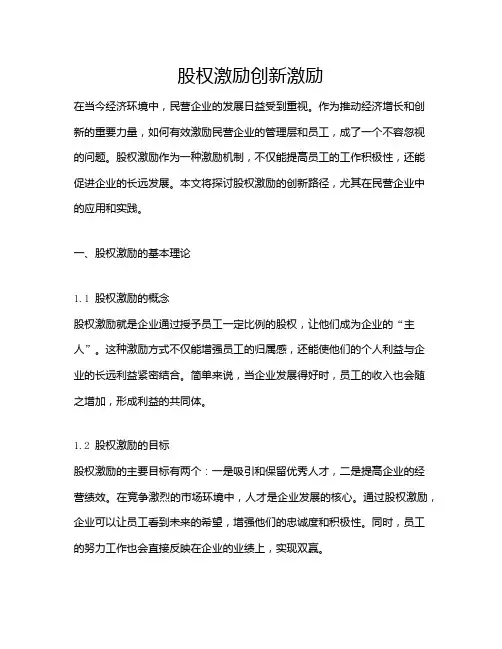 股权激励创新激励

在当今经济环境中，民营企业的发展日益受到重视。作为推动经济增长和创新的重要力量，如何有效激励民营企业的管理层和员工，成了一个不容忽视的问题。股权激励作为一种激励机制，不仅能提高员工的工作积极性，还能促进企业的长远发展。本文将探讨股权激励的创新路径，尤其在民营企业中的应用和实践。

一、股权激励的基本理论

1.1 股权激励的概念

股权激励就是企业通过授予员工一定比例的股权，让他们成为企业的“主人”。这种激励方式不仅能增强员工的归属感，还能使他们的个人利益与企业的长远利益紧密结合。简单来说，当企业发展得好时，员工的收入也会随之增加，形成利益的共同体。

1.2 股权激励的目标

股权激励的主要目标有两个：一是吸引和保留优秀人才，二是提高企业的经营绩效。在竞争激烈的市场环境中，人才是企业发展的核心。通过股权激励，企业可以让员工看到未来的希望，增强他们的忠诚度和积极性。同时，员工的努力工作也会直接反映在企业的业绩上，实现双赢。